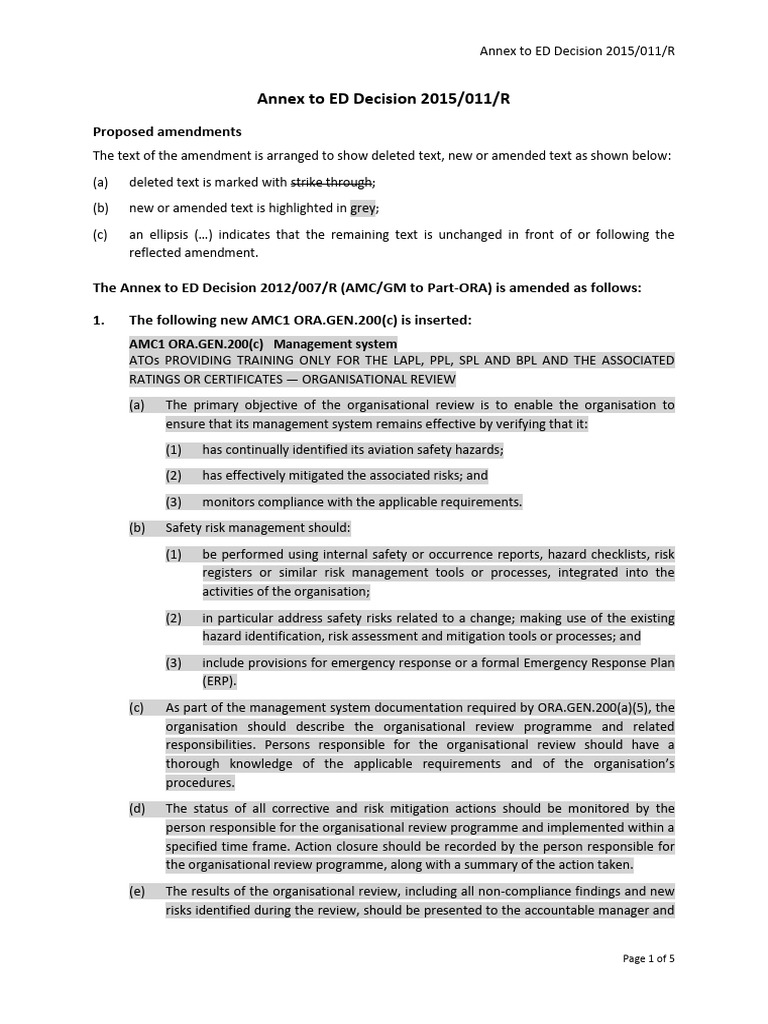 Annex to ED Decision 2015/011/R

Annex to ED Decision 2015/011/R

Proposed amendments

The text of the amendment is arranged to show deleted text, new or amended text as shown below:

(a) deleted text is marked with strike through;

(b) new or amended text is highlighted in grey;

(c) an ellipsis (…) indicates that the remaining text is unchanged in front of or following the reflected amendment.

The Annex to ED Decision 2012/007/R (AMC/GM to Part-ORA) is amended as follows:

1. The following new AMC1 ORA.GEN.200(c) is inserted:

AMC1 ORA.GEN.200(c) Management system

ATOs PROVIDING TRAINING ONLY FOR THE LAPL, PPL, SPL AND BPL AND THE ASSOCIATED RATINGS OR CERTIFICATES — ORGANISATIONAL REVIEW

(a) The primary objective of the organisational review is to enable the organisation to ensure that its management system remains effective by verifying that it:

(1) has continually identified its aviation safety hazards;

(2) has effectively mitigated the associated risks; and

(3) monitors compliance with the applicable requirements.

(b) Safety risk management should:

(1) be performed using internal safety or occurrence reports, hazard checklists, risk registers or similar risk management tools or processes, integrated into the activities of the organisation;

(2) in particular address safety risks related to a change; making use of the existing hazard identification, risk assessment and mitigation tools or processes; and

(3) include provisions for emergency response or a formal Emergency Response Plan (ERP).

(c) As part of the management system documentation required by ORA.GEN.200(a)(5), the organisation should describe the organisational review programme and related responsibilities. Persons responsible for the organisational review should have a thorough knowledge of the applicable requirements and of the organisation's procedures.

(d) The status of all corrective and risk mitigation actions should be monitored by the person responsible for the organisational review programme and implemented within a specified time frame. Action closure should be recorded by the person responsible for the organisational review programme, along with a summary of the action taken.

(e) The results of the organisational review, including all non-compliance findings and new risks identified during the review, should be presented to the accountable manager and

Page 1 of 5